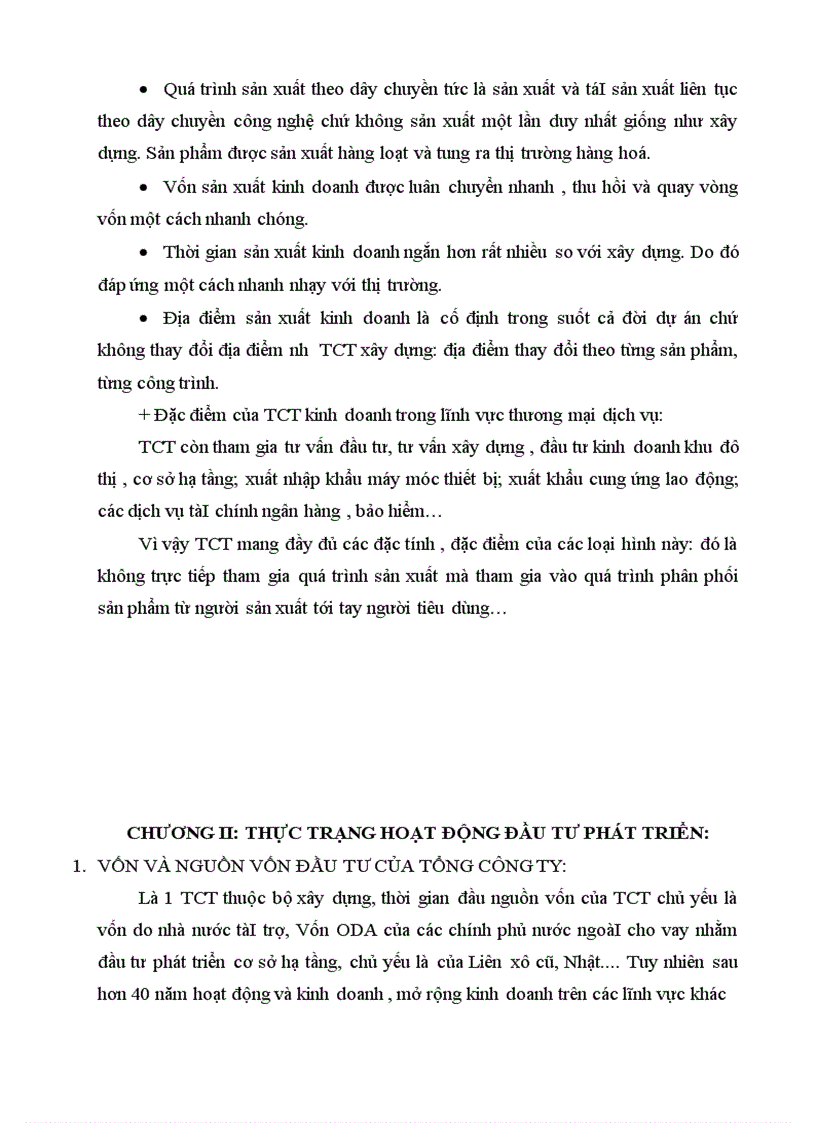 • Quá trình sản xuất theo dây chuyền tức là sản xuất và táI sản xuất liên tục theo dây chuyền công nghệ chứ không sản xuất một lần duy nhất giống như xây dựng. Sản phẩm được sản xuất hàng loạt và tung ra thị trường hàng hoá.

• Vốn sản xuất kinh doanh được luân chuyển nhanh , thu hồi và quay vòng vốn một cách nhanh chóng.

• Thời gian sản xuất kinh doanh ngắn hơn rất nhiều so với xây dựng. Do đó đáp ứng một cách nhanh nhạy với thị trường.

• Địa điểm sản xuất kinh doanh là cố định trong suốt cả đời dự án chứ không thay đổi địa điểm nh TCT xây dựng: địa điểm thay đổi theo từng sản phẩm, từng công trình.

+ Đặc điểm của TCT kinh doanh trong lĩnh vực thương mại dịch vụ:

TCT còn tham gia tư vấn đầu tư, tư vấn xây dựng , đầu tư kinh doanh khu đô thị , cơ sở hạ tầng; xuất nhập khẩu máy móc thiết bị; xuất khẩu cung ứng lao động; các dịch vụ tàI chính ngân hàng , bảo hiểm…

Vì vậy TCT mang đầy đủ các đặc tính , đặc điểm của các loại hình này: đó là không trực tiếp tham gia quá trình sản xuất mà tham gia vào quá trình phân phối sản phẩm từ người sản xuất tới tay người tiêu dùng…

CHƯƠNG II: THỰC TRẠNG HOẠT ĐỘNG ĐẦU TƯ PHÁT TRIỂN:

1. VỐN VÀ NGUỒN VỐN ĐẦU TƯ CỦA TỔNG CÔNG TY:

Là 1 TCT thuộc bộ xây dựng, thời gian đầu nguồn vốn của TCT chủ yếu là vốn do nhà nước tàI trợ, Vốn ODA của các chính phủ nước ngoàI cho vay nhằm đầu tư phát triển cơ sở hạ tầng, chủ yếu là của Liên xô cũ, Nhật.... Tuy nhiên sau hơn 40 năm hoạt động và kinh doanh , mở rộng kinh doanh trên các lĩnh vực khác